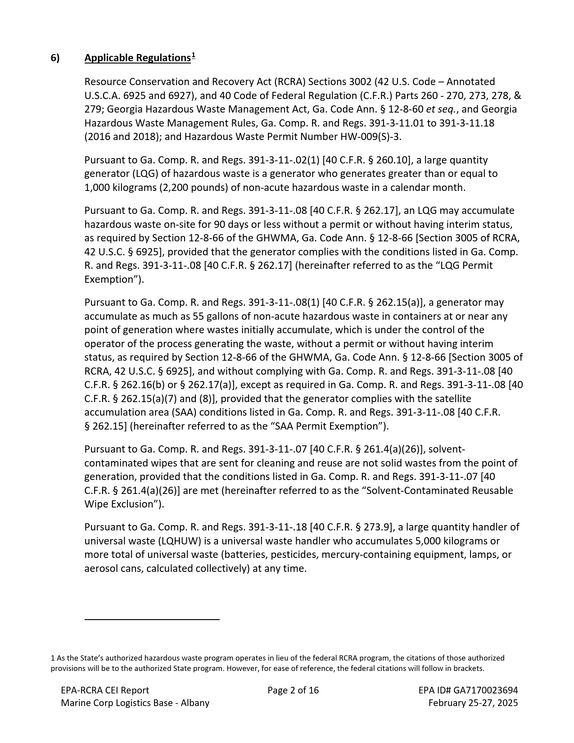 6) Applicable Regulations$^{1}$

Resource Conservation and Recovery Act (RCRA) Sections 3002 (42 U.S. Code – Annotated U.S.C.A. 6925 and 6927), and 40 Code of Federal Regulation (C.F.R.) Parts 260 - 270, 273, 278, & 279; Georgia Hazardous Waste Management Act, Ga. Code Ann. § 12-8-60 et seq., and Georgia Hazardous Waste Management Rules, Ga. Comp. R. and Regs. 391-3-11.01 to 391-3-11.18 (2016 and 2018); and Hazardous Waste Permit Number HW-009(S)-3.

Pursuant to Ga. Comp. R. and Regs. 391-3-11-.02(1) [40 C.F.R. § 260.10], a large quantity generator (LQG) of hazardous waste is a generator who generates greater than or equal to 1,000 kilograms (2,200 pounds) of non-acute hazardous waste in a calendar month.

Pursuant to Ga. Comp. R. and Regs. 391-3-11-.08 [40 C.F.R. § 262.17], an LQG may accumulate hazardous waste on-site for 90 days or less without a permit or without having interim status, as required by Section 12-8-66 of the GHWMA, Ga. Code Ann. § 12-8-66 [Section 3005 of RCRA, 42 U.S.C. § 6925], provided that the generator complies with the conditions listed in Ga. Comp. R. and Regs. 391-3-11-.08 [40 C.F.R. § 262.17] (hereinafter referred to as the "LQG Permit Exemption").

Pursuant to Ga. Comp. R. and Regs. 391-3-11-.08(1) [40 C.F.R. § 262.15(a)], a generator may accumulate as much as 55 gallons of non-acute hazardous waste in containers at or near any point of generation where wastes initially accumulate, which is under the control of the operator of the process generating the waste, without a permit or without having interim status, as required by Section 12-8-66 of the GHWMA, Ga. Code Ann. § 12-8-66 [Section 3005 of RCRA, 42 U.S.C. § 6925], and without complying with Ga. Comp. R. and Regs. 391-3-11-.08 [40 C.F.R. § 262.16(b) or § 262.17(a)], except as required in Ga. Comp. R. and Regs. 391-3-11-.08 [40 C.F.R. § 262.15(a)(7) and (8)], provided that the generator complies with the satellite accumulation area (SAA) conditions listed in Ga. Comp. R. and Regs. 391-3-11-.08 [40 C.F.R. § 262.15] (hereinafter referred to as the "SAA Permit Exemption").

Pursuant to Ga. Comp. R. and Regs. 391-3-11-.07 [40 C.F.R. § 261.4(a)(26)], solvent-contaminated wipes that are sent for cleaning and reuse are not solid wastes from the point of generation, provided that the conditions listed in Ga. Comp. R. and Regs. 391-3-11-.07 [40 C.F.R. § 261.4(a)(26)] are met (hereinafter referred to as the "Solvent-Contaminated Reusable Wipe Exclusion").

Pursuant to Ga. Comp. R. and Regs. 391-3-11-.18 [40 C.F.R. § 273.9], a large quantity handler of universal waste (LQHUW) is a universal waste handler who accumulates 5,000 kilograms or more total of universal waste (batteries, pesticides, mercury-containing equipment, lamps, or aerosol cans, calculated collectively) at any time.

1 As the State's authorized hazardous waste program operates in lieu of the federal RCRA program, the citations of those authorized provisions will be to the authorized State program. However, for ease of reference, the federal citations will follow in brackets.

EPA-RCRA CEI Report
Marine Corp Logistics Base - Albany
Page 2 of 16
EPA ID# GA7170023694
February 25-27, 2025